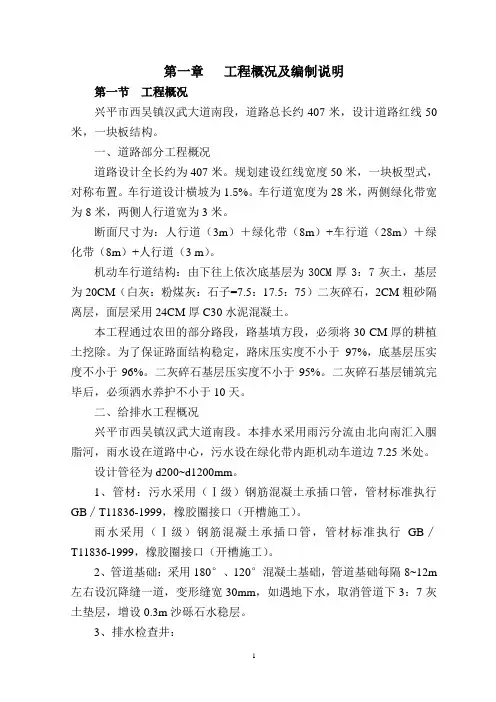 第一章　工程概况及编制说明

第一节　工程概况

兴平市西吴镇汉武大道南段，道路总长约 407 米，设计道路红线 50 米，一块板结构。

一、道路部分工程概况

道路设计全长约为 407 米。规划建设红线宽度 50 米，一块板型式，对称布置。车行道设计横坡为 1.5%。车行道宽度为 28 米，两侧绿化带宽为 8 米，两侧人行道宽为 3 米。

断面尺寸为：人行道（3m）＋绿化带（8m）+车行道（28m）＋绿化带（8m）+人行道（3 m）。

机动车行道结构：由下往上依次底基层为 30CM 厚 3：7 灰土，基层为 20CM（白灰：粉煤灰：石子=7.5：17.5：75）二灰碎石，2CM 粗砂隔离层，面层采用 24CM 厚 C30 水泥混凝土。

本工程通过农田的部分路段，路基填方段，必须将 30 CM 厚的耕植土挖除。为了保证路面结构稳定，路床压实度不小于 97%，底基层压实度不小于 96%。二灰碎石基层压实度不小于 95%。二灰碎石基层铺筑完毕后，必须洒水养护不小于 10 天。

二、给排水工程概况

兴平市西吴镇汉武大道南段。本排水采用雨污分流由北向南汇入胭脂河，雨水设在道路中心，污水设在绿化带内距机动车道边 7.25 米处。

设计管径为 d200~d1200mm。

1、管材：污水采用（Ⅰ级）钢筋混凝土承插口管，管材标准执行 GB／T11836-1999，橡胶圈接口（开槽施工）。

雨水采用（Ⅰ级）钢筋混凝土承插口管，管材标准执行 GB／T11836-1999，橡胶圈接口（开槽施工）。

2、管道基础：采用 180°、120°混凝土基础，管道基础每隔 8~12m 左右设沉降缝一道，变形缝宽 30mm，如遇地下水，取消管道下 3：7 灰土垫层，增设 0.3m 沙砾石水稳层。

3、排水检查井：

1